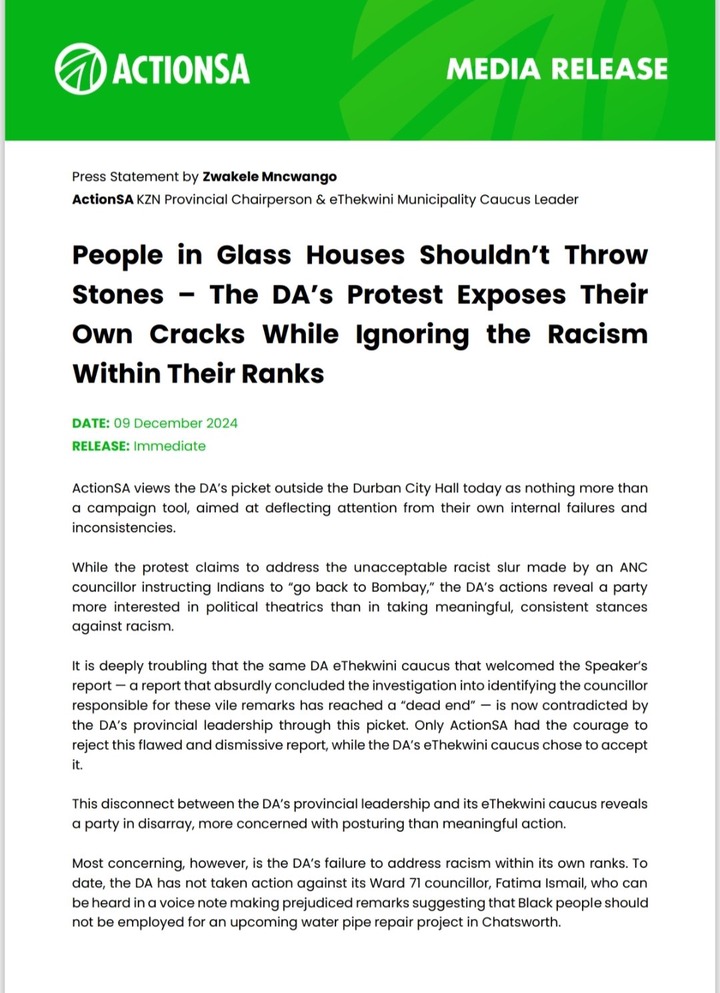 ACTIONSA

MEDIA RELEASE

Press Statement by Zwakele Mncwango
ActionSA KZN Provincial Chairperson & eThekwini Municipality Caucus Leader

People in Glass Houses Shouldn't Throw Stones – The DA's Protest Exposes Their Own Cracks While Ignoring the Racism Within Their Ranks

DATE: 09 December 2024
RELEASE: Immediate

ActionSA views the DA's picket outside the Durban City Hall today as nothing more than a campaign tool, aimed at deflecting attention from their own internal failures and inconsistencies.

While the protest claims to address the unacceptable racist slur made by an ANC councillor instructing Indians to "go back to Bombay," the DA's actions reveal a party more interested in political theatrics than in taking meaningful, consistent stances against racism.

It is deeply troubling that the same DA eThekwini caucus that welcomed the Speaker's report — a report that absurdly concluded the investigation into identifying the councillor responsible for these vile remarks has reached a "dead end" — is now contradicted by the DA's provincial leadership through this picket. Only ActionSA had the courage to reject this flawed and dismissive report, while the DA's eThekwini caucus chose to accept it.

This disconnect between the DA's provincial leadership and its eThekwini caucus reveals a party in disarray, more concerned with posturing than meaningful action.

Most concerning, however, is the DA's failure to address racism within its own ranks. To date, the DA has not taken action against its Ward 71 councillor, Fatima Ismail, who can be heard in a voice note making prejudiced remarks suggesting that Black people should not be employed for an upcoming water pipe repair project in Chatsworth.